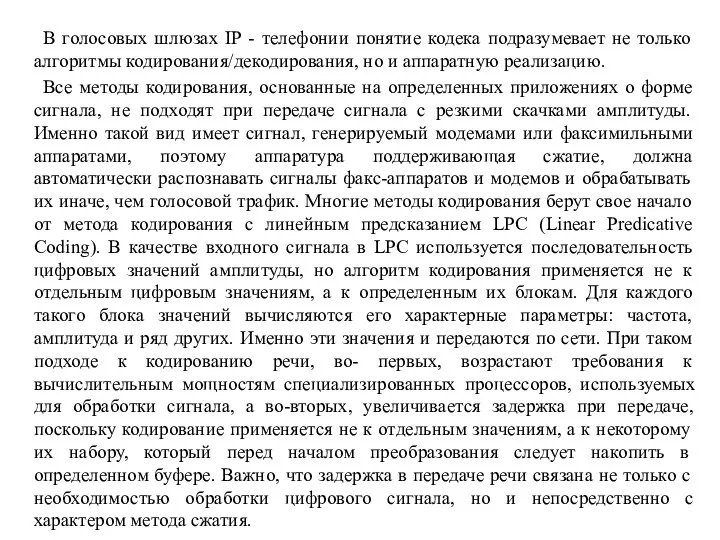 В голосовых шлюзах IP - телефонии понятие кодека подразумевает не только алгоритмы кодирования/декодирования, но и аппаратную реализацию.

Все методы кодирования, основанные на определенных приложениях о форме сигнала, не подходят при передаче сигнала с резкими скачками амплитуды. Именно такой вид имеет сигнал, генерируемый модемами или факсимильными аппаратами, поэтому аппаратура поддерживающая сжатие, должна автоматически распознавать сигналы факс-аппаратов и модемов и обрабатывать их иначе, чем голосовой трафик. Многие методы кодирования берут свое начало от метода кодирования с линейным предсказанием LPC (Linear Predicative Coding). В качестве входного сигнала в LPC используется последовательность цифровых значений амплитуды, но алгоритм кодирования применяется не к отдельным цифровым значениям, а к определенным их блокам. Для каждого такого блока значений вычисляются его характерные параметры: частота, амплитуда и ряд других. Именно эти значения и передаются по сети. При таком подходе к кодированию речи, во- первых, возрастают требования к вычислительным мощностям специализированных процессоров, используемых для обработки сигнала, а во-вторых, увеличивается задержка при передаче, поскольку кодирование применяется не к отдельным значениям, а к некоторому их набору, который перед началом преобразования следует накопить в определенном буфере. Важно, что задержка в передаче речи связана не только с необходимостью обработки цифрового сигнала, но и непосредственно с характером метода сжатия.